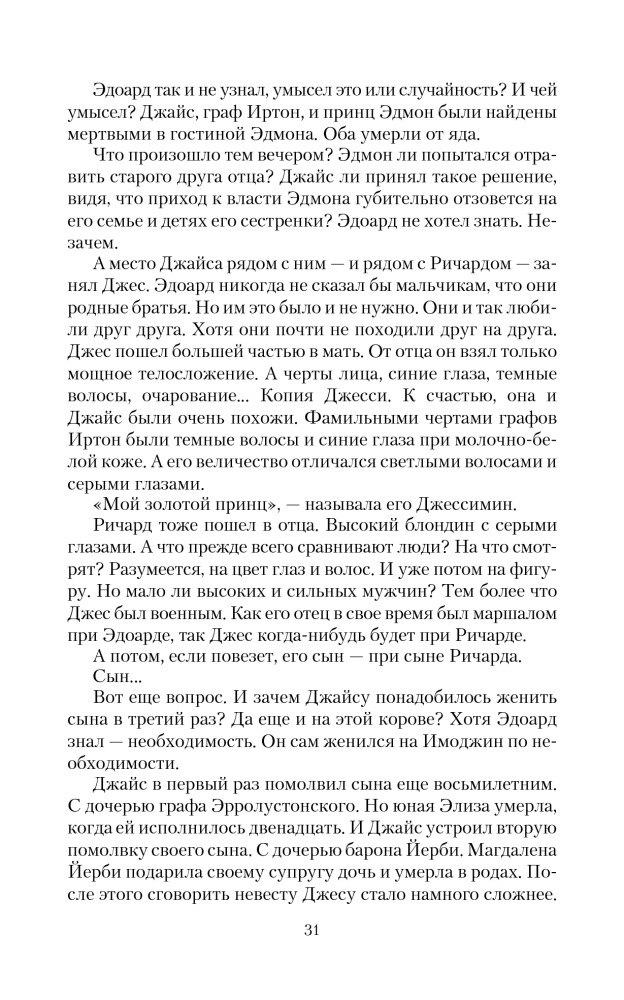 Эдоард так и не узнал, умысел это или случайность? И чей умысел? Джайс, граф Иртон, и принц Эдмон были найдены мертвыми в гостиной Эдмона. Оба умерли от яда.

Что произошло тем вечером? Эдмон ли попытался отравить старого друга отца? Джайс ли принял такое решение, видя, что приход к власти Эдмона губительно отзовется на его семье и детях его сестренки? Эдоард не хотел знать. Незачем.

А место Джайса рядом с ним — и рядом с Ричардом — занял Джес. Эдоард никогда не сказал бы мальчикам, что они родные братья. Но им это было и не нужно. Они и так любили друг друга. Хотя они почти не походили друг на друга. Джес пошел большей частью в мать. От отца он взял только мощное телосложение. А черты лица, синие глаза, темные волосы, очарование... Копия Джесси. К счастью, она и Джайс были очень похожи. Фамильными чертами графов Иртон были темные волосы и синие глаза при молочно-белой коже. А его величество отличался светлыми волосами и серыми глазами.

«Мой золотой принц», — называла его Джессимин.

Ричард тоже пошел в отца. Высокий блондин с серыми глазами. А что прежде всего сравнивают люди? На что смотрят? Разумеется, на цвет глаз и волос. И уже потом на фигуру. Но мало ли высоких и сильных мужчин? Тем более что Джес был военным. Как его отец в свое время был маршалом при Эдоарде, так Джес когда-нибудь будет при Ричарде.

А потом, если повезет, его сын — при сыне Ричарда.

Сын...

Вот еще вопрос. И зачем Джайсу понадобилось женить сына в третий раз? Да еще и на этой корове? Хотя Эдоард знал — необходимость. Он сам женился на Имоджин по необходимости.

Джайс в первый раз помолвил сына еще восьмилетним. С дочерью графа Эрролустонского. Но юная Элиза умерла, когда ей исполнилось двенадцать. И Джайс устроил вторую помолвку своего сына. С дочерью барона Йерби. Магдалена Йерби подарила своему супругу дочь и умерла в родах. После этого сговорить невесту Джесу стало намного сложнее.

31